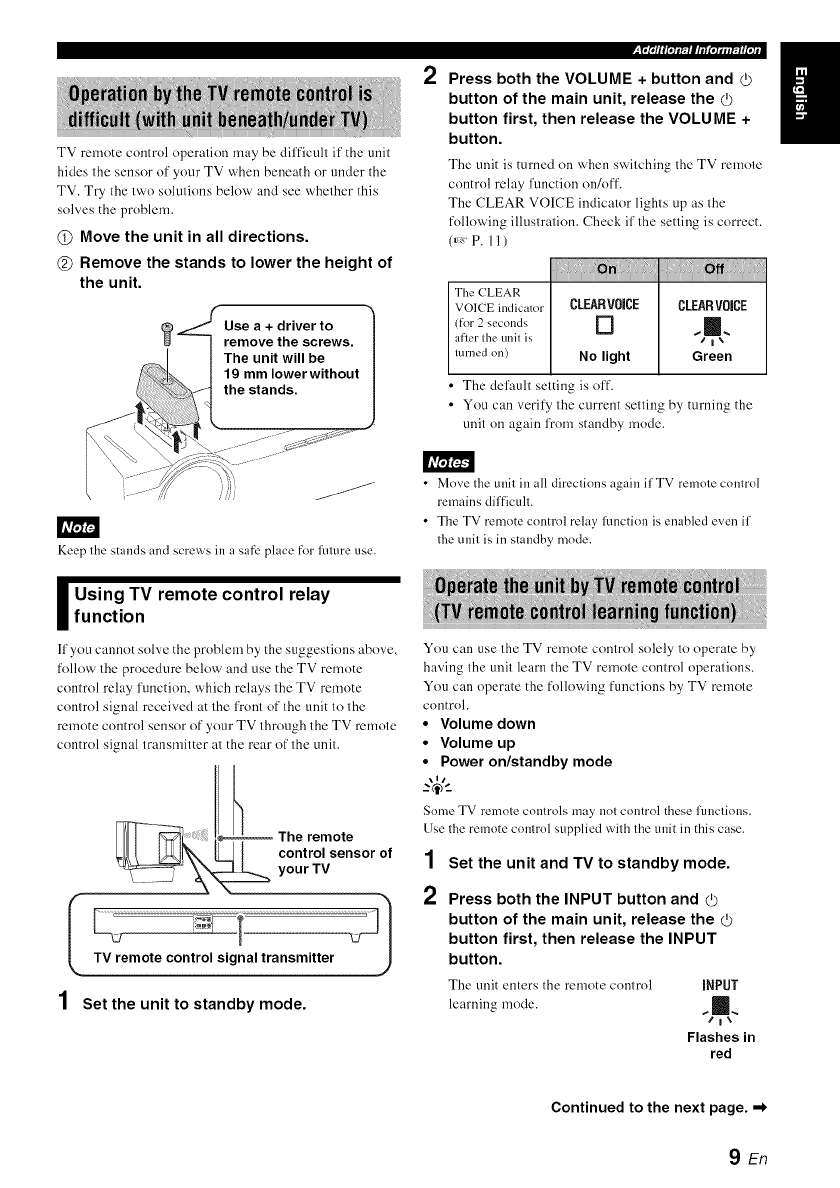 Additional Information

English

Operation by the TV remote control is difficult (with unit beneath/under TV)

TV remote control operation may be difficult if the unit hides the sensor of your TV when beneath or under the TV. Try the two solutions below and see whether this solves the problem.

① Move the unit in all directions.

② Remove the stands to lower the height of the unit.

Use a + driver to remove the screws. The unit will be 19 mm lower without the stands.

Note

Keep the stands and screws in a safe place for future use.

Using TV remote control relay function

If you cannot solve the problem by the suggestions above, follow the procedure below and use the TV remote control relay function, which relays the TV remote control signal received at the front of the unit to the remote control sensor of your TV through the TV remote control signal transmitter at the rear of the unit.

The remote control sensor of your TV

TV remote control signal transmitter

1 Set the unit to standby mode.

2 Press both the VOLUME + button and ⏻ button of the main unit, release the ⏻ button first, then release the VOLUME + button.

The unit is turned on when switching the TV remote control relay function on/off.
The CLEAR VOICE indicator lights up as the following illustration. Check if the setting is correct. (☞ P. 11)

| | On | Off |
|---|---|---|
| The CLEAR VOICE indicator (for 2 seconds after the unit is turned on) | CLEAR VOICE No light | CLEAR VOICE Green |

• The default setting is off.
• You can verify the current setting by turning the unit on again from standby mode.

Notes

• Move the unit in all directions again if TV remote control remains difficult.
• The TV remote control relay function is enabled even if the unit is in standby mode.

Operate the unit by TV remote control (TV remote control learning function)

You can use the TV remote control solely to operate by having the unit learn the TV remote control operations. You can operate the following functions by TV remote control.
• Volume down
• Volume up
• Power on/standby mode

Some TV remote controls may not control these functions. Use the remote control supplied with the unit in this case.

1 Set the unit and TV to standby mode.

2 Press both the INPUT button and ⏻ button of the main unit, release the ⏻ button first, then release the INPUT button.

The unit enters the remote control learning mode.

INPUT
Flashes in red

Continued to the next page. ➡

9 En